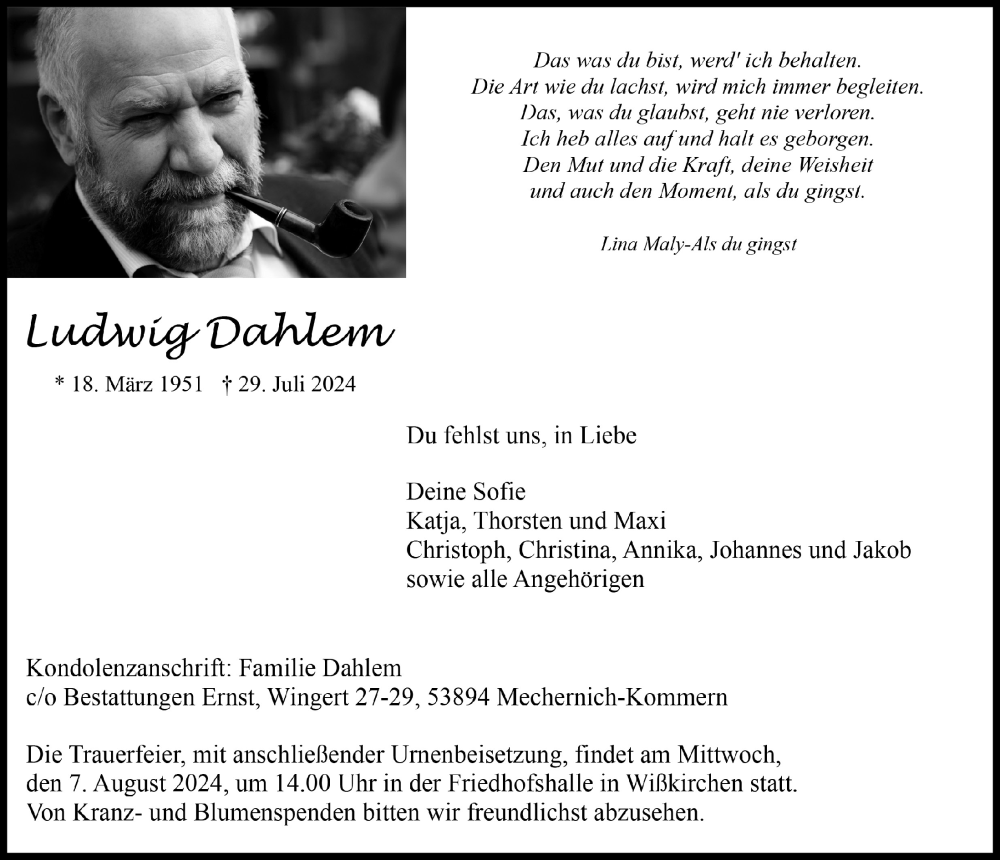 Das was du bist, werd' ich behalten.
Die Art wie du lachst, wird mich immer begleiten.
Das, was du glaubst, geht nie verloren.
Ich heb alles auf und halt es geborgen.
Den Mut und die Kraft, deine Weisheit
und auch den Moment, als du gingst.

Lina Maly-Als du gingst

Ludwig Dahlem

* 18. März 1951 † 29. Juli 2024

Du fehlst uns, in Liebe

Deine Sofie
Katja, Thorsten und Maxi
Christoph, Christina, Annika, Johannes und Jakob
sowie alle Angehörigen

Kondolenzanschrift: Familie Dahlem
c/o Bestattungen Ernst, Wingert 27-29, 53894 Mechernich-Kommern

Die Trauerfeier, mit anschließender Urnenbeisetzung, findet am Mittwoch, den 7. August 2024, um 14.00 Uhr in der Friedhofshalle in Wißkirchen statt. Von Kranz- und Blumenspenden bitten wir freundlichst abzusehen.